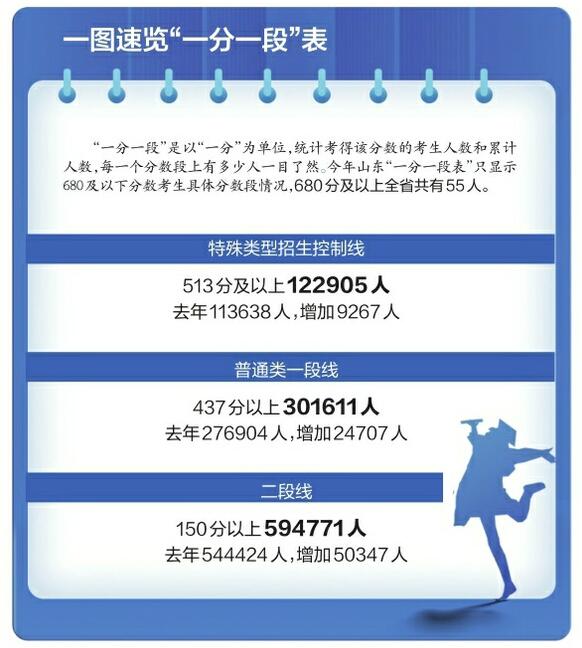 一图速览“一分一段”表

“一分一段”是以“一分”为单位，统计考得该分数的考生人数和累计人数，每一个分数段上有多少人一目了然。今年山东“一分一段表”只显示680及以下分数考生具体分数段情况，680分及以上全省共有55人。

特殊类型招生控制线

513分及以上122905人
去年113638人，增加9267人

普通类一段线

437分以上301611人
去年276904人，增加24707人

二段线

150分以上594771人
去年544424人，增加50347人